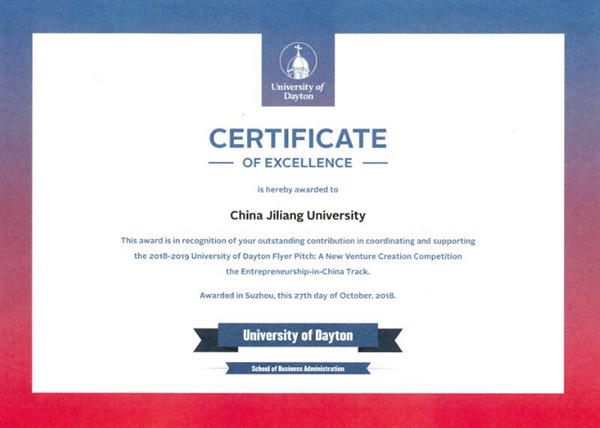 University of Dayton

CERTIFICATE

OF EXCELLENCE

is hereby awarded to

China Jiliang University

This award is in recognition of your outstanding contribution in coordinating and supporting the 2018-2019 University of Dayton Flyer Pitch: A New Venture Creation Competition the Entrepreneurship-in-China Track.

Awarded in Suzhou, this 27th day of October, 2018.

University of Dayton

School of Business Administration